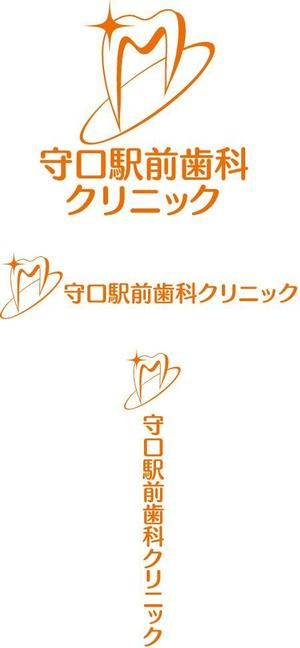 守口駅前歯科
クリニック

守口駅前歯科クリニック

守口駅前歯科クリニック